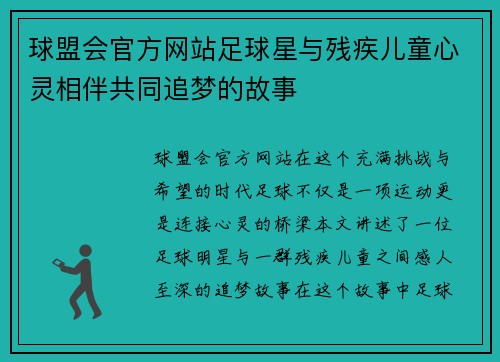 球盟会官方网站足球星与残疾儿童心灵相伴共同追梦的故事

球盟会官方网站在这个充满挑战与希望的时代足球不仅是一项运动更是连接心灵的桥梁本文讲述了一位足球明星与一群残疾儿童之间感人至深的追梦故事在这个故事中足球